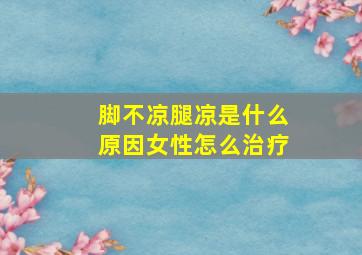 脚不凉腿凉是什么原因女性怎么治疗